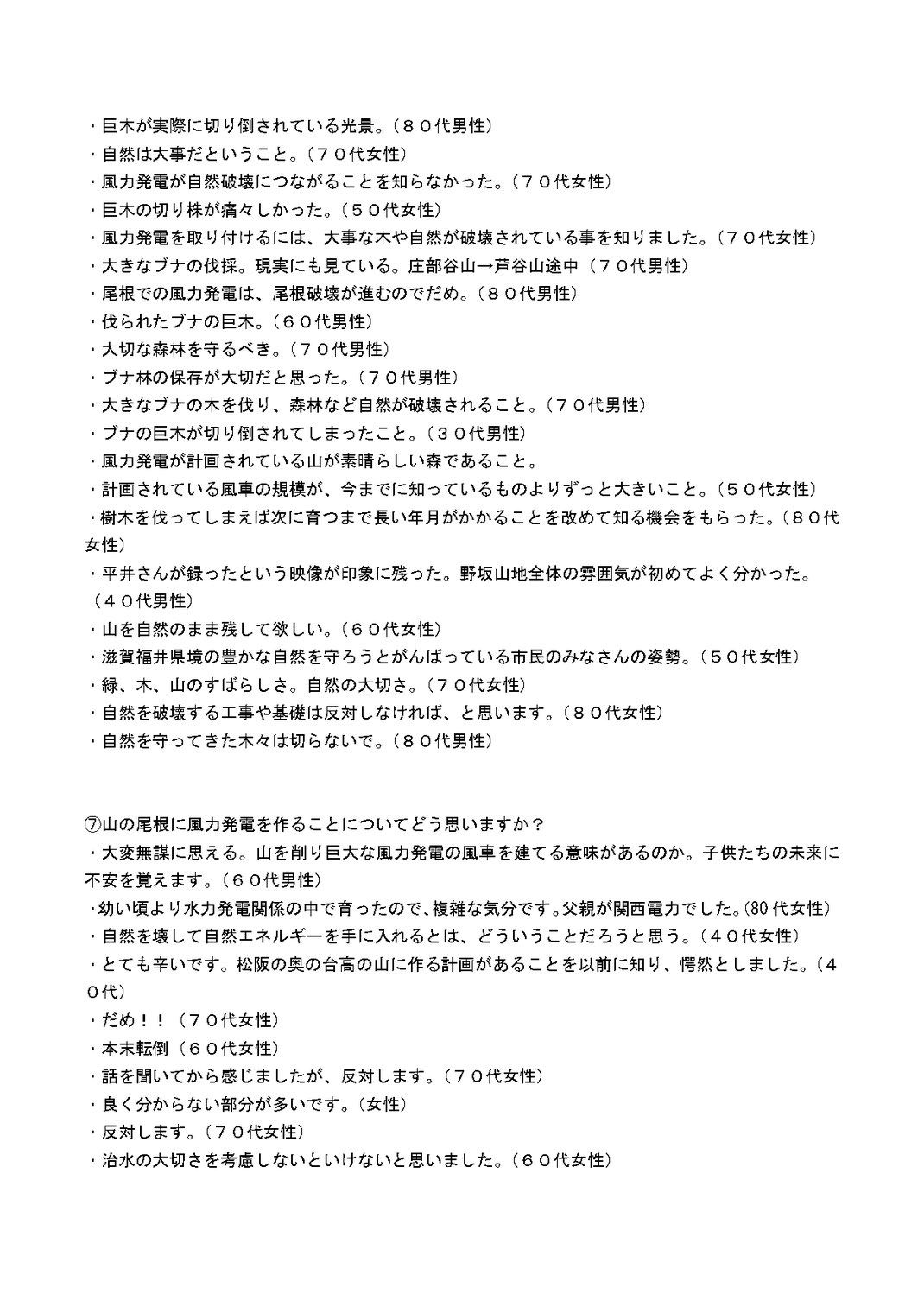 ・巨木が実際に切り倒されている光景。（８０代男性）
・自然は大事だということ。（７０代女性）
・風力発電が自然破壊につながることを知らなかった。（７０代女性）
・巨木の切り株が痛々しかった。（５０代女性）
・風力発電を取り付けるには、大事な木や自然が破壊されている事を知りました。（７０代女性）
・大きなブナの伐採。現実にも見ている。庄部谷山→芦谷山途中（７０代男性）
・尾根での風力発電は、尾根破壊が進むのでだめ。（８０代男性）
・伐られたブナの巨木。（６０代男性）
・大切な森林を守るべき。（７０代男性）
・ブナ林の保存が大切だと思った。（７０代男性）
・大きなブナの木を伐り、森林など自然が破壊されること。（７０代男性）
・ブナの巨木が切り倒されてしまったこと。（３０代男性）
・風力発電が計画されている山が素晴らしい森であること。
・計画されている風車の規模が、今までに知っているものよりずっと大きいこと。（５０代女性）
・樹木を伐ってしまえば次に育つまで長い年月がかかることを改めて知る機会をもらった。（８０代女性）
・平井さんが録ったという映像が印象に残った。野坂山地全体の雰囲気が初めてよく分かった。（４０代男性）
・山を自然のまま残して欲しい。（６０代女性）
・滋賀福井県境の豊かな自然を守ろうとがんばっている市民のみなさんの姿勢。（５０代女性）
・緑、木、山のすばらしさ。自然の大切さ。（７０代女性）
・自然を破壊する工事や基礎は反対しなければ、と思います。（８０代女性）
・自然を守ってきた木々は切らないで。（８０代男性）

⑦山の尾根に風力発電を作ることについてどう思いますか？
・大変無謀に思える。山を削り巨大な風力発電の風車を建てる意味があるのか。子供たちの未来に不安を覚えます。（６０代男性）
・幼い頃より水力発電関係の中で育ったので、複雑な気分です。父親が関西電力でした。(80 代女性)
・自然を壊して自然エネルギーを手に入れるとは、どういうことだろうと思う。（４０代女性）
・とても辛いです。松阪の奥の台高の山に作る計画があることを以前に知り、愕然としました。（４０代）
・だめ！！（７０代女性）
・本末転倒（６０代女性）
・話を聞いてから感じましたが、反対します。（７０代女性）
・良く分からない部分が多いです。（女性）
・反対します。（７０代女性）
・治水の大切さを考慮しないといけないと思いました。（６０代女性）